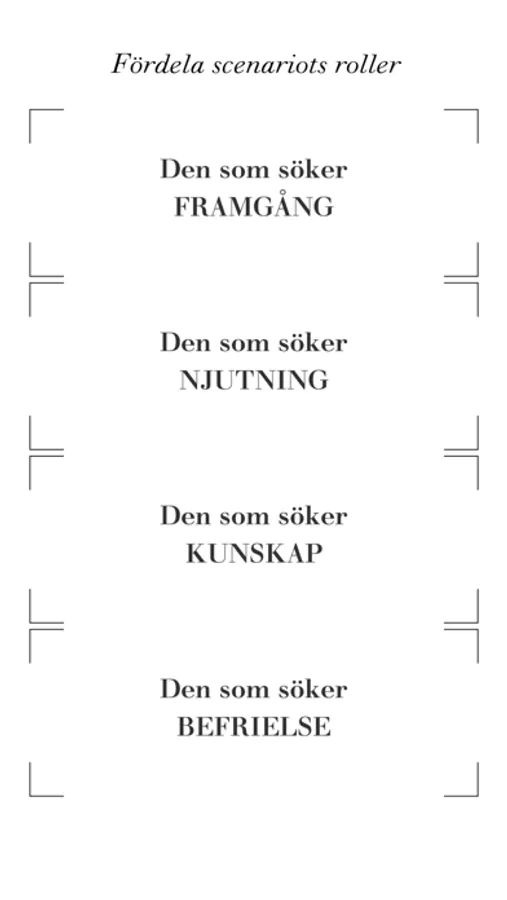 Fördela scenariots roller

Den som söker
FRAMGÅNG

Den som söker
NJUTNING

Den som söker
KUNSKAP

Den som söker
BEFRIELSE